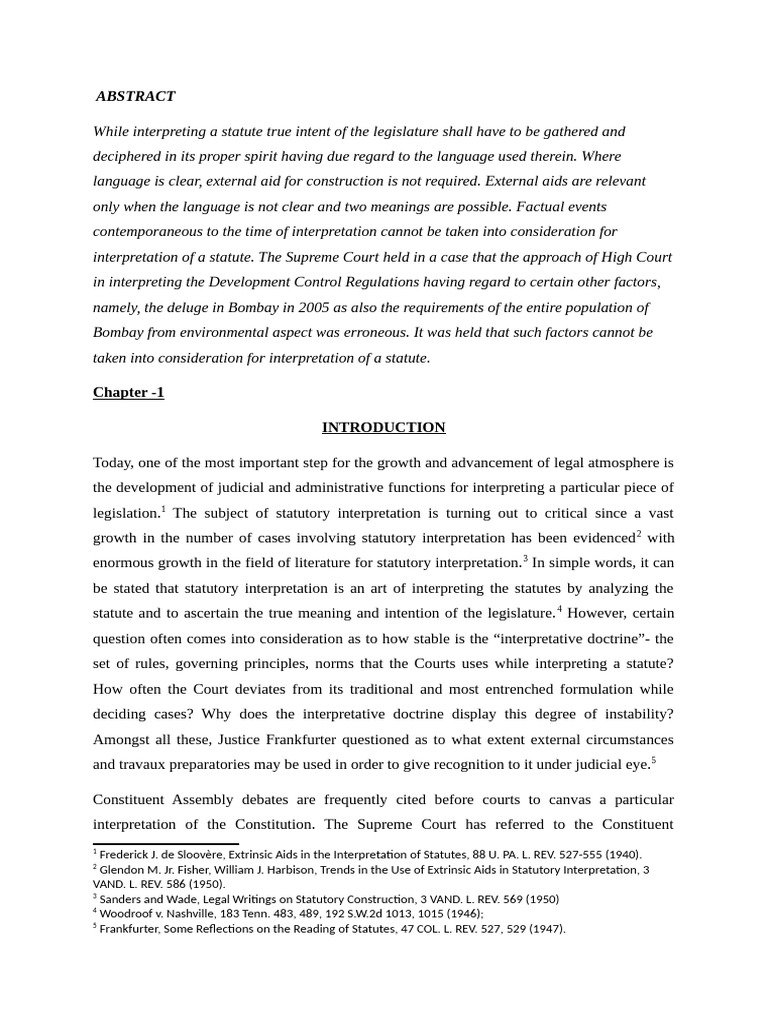 ABSTRACT

While interpreting a statute true intent of the legislature shall have to be gathered and deciphered in its proper spirit having due regard to the language used therein. Where language is clear, external aid for construction is not required. External aids are relevant only when the language is not clear and two meanings are possible. Factual events contemporaneous to the time of interpretation cannot be taken into consideration for interpretation of a statute. The Supreme Court held in a case that the approach of High Court in interpreting the Development Control Regulations having regard to certain other factors, namely, the deluge in Bombay in 2005 as also the requirements of the entire population of Bombay from environmental aspect was erroneous. It was held that such factors cannot be taken into consideration for interpretation of a statute.

Chapter -1

INTRODUCTION

Today, one of the most important step for the growth and advancement of legal atmosphere is the development of judicial and administrative functions for interpreting a particular piece of legislation.$^1$ The subject of statutory interpretation is turning out to critical since a vast growth in the number of cases involving statutory interpretation has been evidenced$^2$ with enormous growth in the field of literature for statutory interpretation.$^3$ In simple words, it can be stated that statutory interpretation is an art of interpreting the statutes by analyzing the statute and to ascertain the true meaning and intention of the legislature.$^4$ However, certain question often comes into consideration as to how stable is the “interpretative doctrine”- the set of rules, governing principles, norms that the Courts uses while interpreting a statute? How often the Court deviates from its traditional and most entrenched formulation while deciding cases? Why does the interpretative doctrine display this degree of instability? Amongst all these, Justice Frankfurter questioned as to what extent external circumstances and travaux preparatories may be used in order to give recognition to it under judicial eye.$^5$

Constituent Assembly debates are frequently cited before courts to canvas a particular interpretation of the Constitution. The Supreme Court has referred to the Constituent

$^1$ Frederick J. de Sloovère, Extrinsic Aids in the Interpretation of Statutes, 88 U. PA. L. REV. 527-555 (1940).
$^2$ Glendon M. Jr. Fisher, William J. Harbison, Trends in the Use of Extrinsic Aids in Statutory Interpretation, 3 VAND. L. REV. 586 (1950).
$^3$ Sanders and Wade, Legal Writings on Statutory Construction, 3 VAND. L. REV. 569 (1950)
$^4$ Woodroof v. Nashville, 183 Tenn. 483, 489, 192 S.W.2d 1013, 1015 (1946);
$^5$ Frankfurter, Some Reflections on the Reading of Statutes, 47 COL. L. REV. 527, 529 (1947).